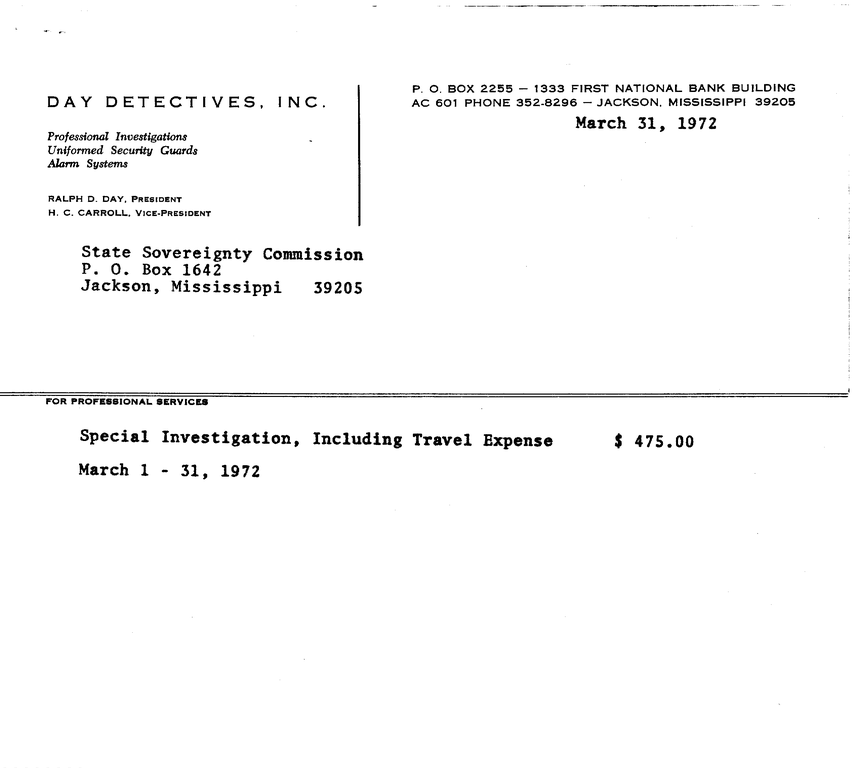 DAY DETECTIVES, INC.

Professional Investigations
Uniformed Security Guards
Alarm Systems

RALPH D. DAY, PRESIDENT
H. C. CARROLL, VICE-PRESIDENT

P. O. BOX 2255 — 1333 FIRST NATIONAL BANK BUILDING
AC 601 PHONE 352-8296 — JACKSON, MISSISSIPPI 39205

March 31, 1972

State Sovereignty Commission
P. O. Box 1642
Jackson, Mississippi 39205

FOR PROFESSIONAL SERVICES

Special Investigation, Including Travel Expense $ 475.00

March 1 - 31, 1972